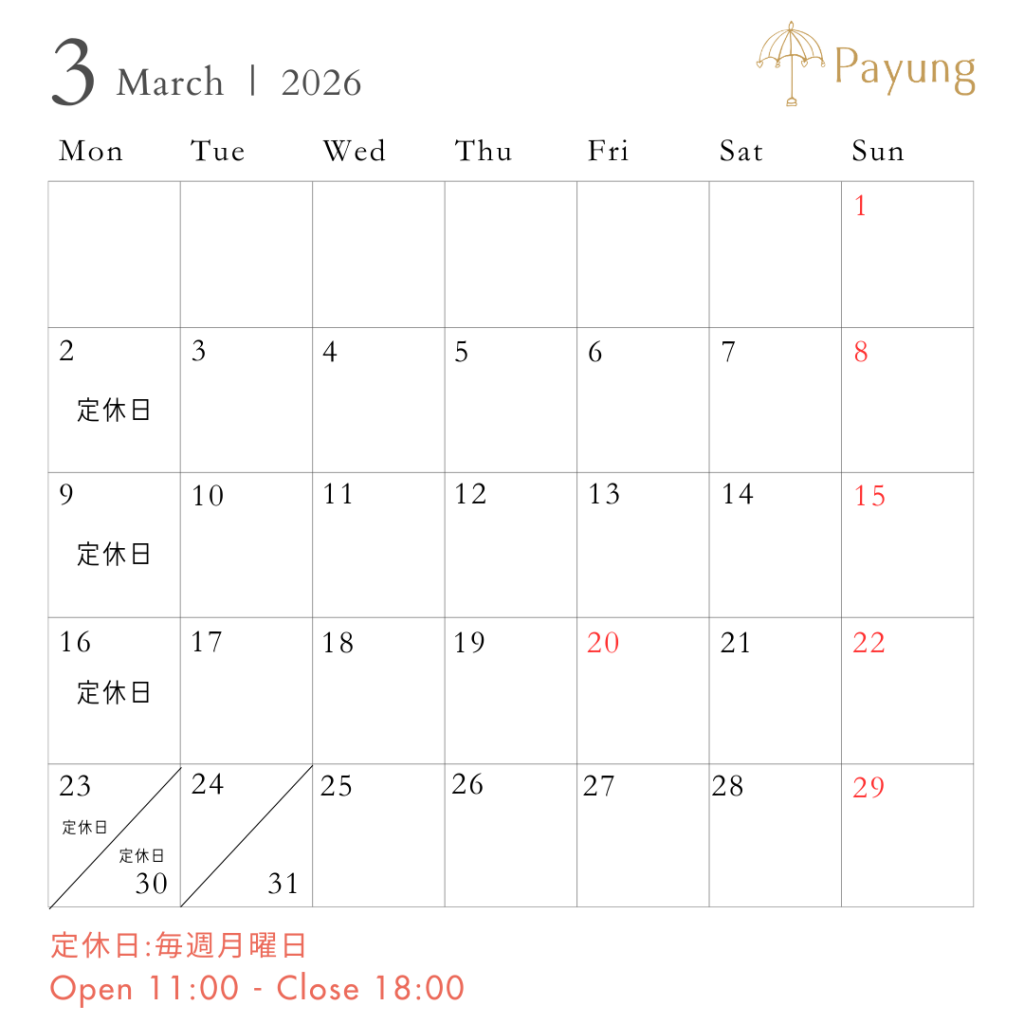 3 March | 2026

Payung

| Mon | Tue | Wed | Thu | Fri | Sat | Sun |
|---|---|---|---|---|---|---|
|  |  |  |  |  |  | 1 |
| 2 定休日 | 3 | 4 | 5 | 6 | 7 | 8 |
| 9 定休日 | 10 | 11 | 12 | 13 | 14 | 15 |
| 16 定休日 | 17 | 18 | 19 | 20 | 21 | 22 |
| 23 定休日 定休日 30 | 24 31 | 25 | 26 | 27 | 28 | 29 |

定休日:毎週月曜日
Open 11:00 - Close 18:00